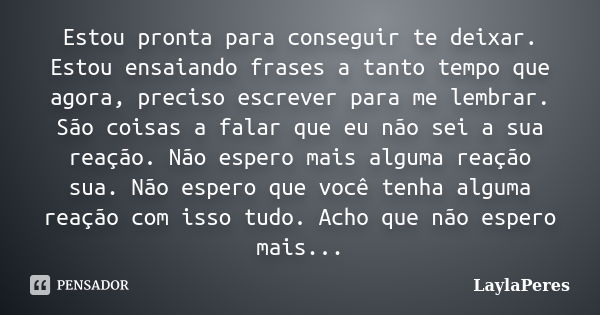 Estou pronta para conseguir te deixar. Estou ensaiando frases a tanto tempo que agora, preciso escrever para me lembrar. São coisas a falar que eu não sei a sua reação. Não espero mais alguma reação sua. Não espero que você tenha alguma reação com isso tudo. Acho que não espero mais...

PENSADOR

LaylaPeres